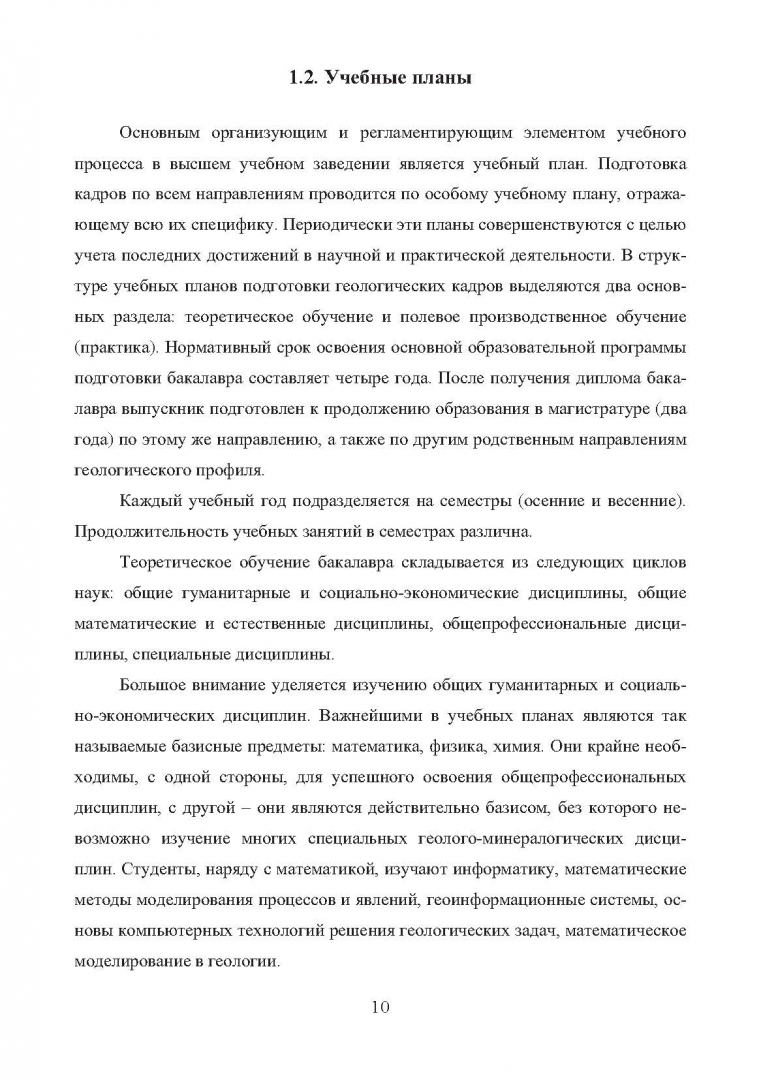 1.2. Учебные планы

Основным организующим и регламентирующим элементом учебного процесса в высшем учебном заведении является учебный план. Подготовка кадров по всем направлениям проводится по особому учебному плану, отражающему всю их специфику. Периодически эти планы совершенствуются с целью учета последних достижений в научной и практической деятельности. В структуре учебных планов подготовки геологических кадров выделяются два основных раздела: теоретическое обучение и полевое производственное обучение (практика). Нормативный срок освоения основной образовательной программы подготовки бакалавра составляет четыре года. После получения диплома бакалавра выпускник подготовлен к продолжению образования в магистратуре (два года) по этому же направлению, а также по другим родственным направлениям геологического профиля.

Каждый учебный год подразделяется на семестры (осенние и весенние). Продолжительность учебных занятий в семестрах различна.

Теоретическое обучение бакалавра складывается из следующих циклов наук: общие гуманитарные и социально-экономические дисциплины, общие математические и естественные дисциплины, общепрофессиональные дисциплины, специальные дисциплины.

Большое внимание уделяется изучению общих гуманитарных и социально-экономических дисциплин. Важнейшими в учебных планах являются так называемые базисные предметы: математика, физика, химия. Они крайне необходимы, с одной стороны, для успешного освоения общепрофессиональных дисциплин, с другой – они являются действительно базисом, без которого невозможно изучение многих специальных геолого-минералогических дисциплин. Студенты, наряду с математикой, изучают информатику, математические методы моделирования процессов и явлений, геоинформационные системы, основы компьютерных технологий решения геологических задач, математическое моделирование в геологии.

10